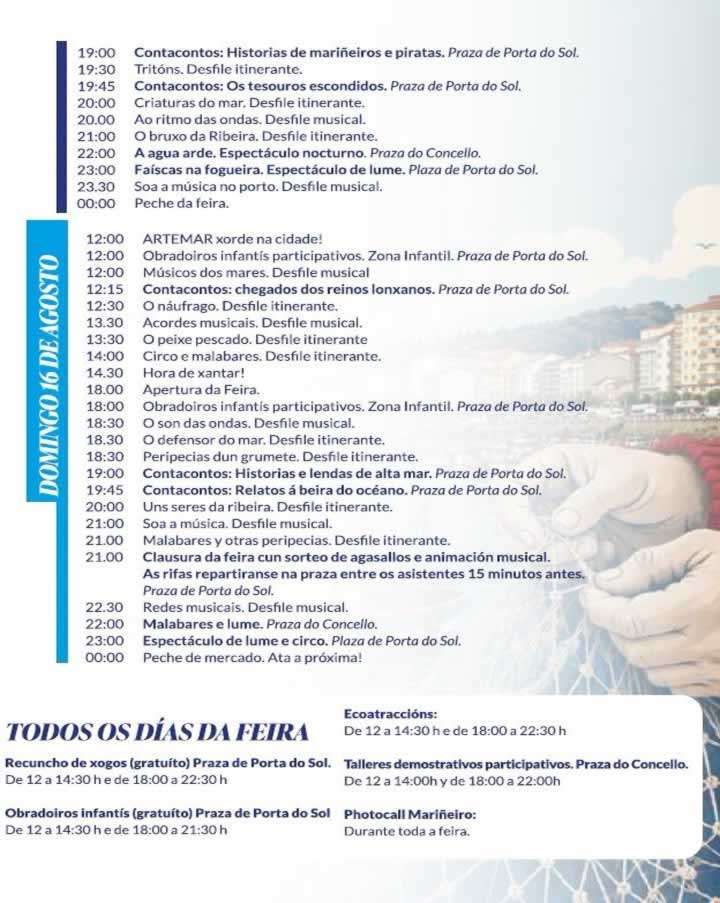 19:00 Contacontos: Historias de mariñeiros e piratas. Praza de Porta do Sol.
19:30 Tritóns. Desfile itinerante.
19:45 Contacontos: Os tesouros escondidos. Praza de Porta do Sol.
20:00 Criaturas do mar. Desfile itinerante.
20.00 Ao ritmo das ondas. Desfile musical.
21:00 O bruxo da Ribeira. Desfile itinerante.
22:00 A agua arde. Espectáculo nocturno. Praza do Concello.
23:00 Faíscas na fogueira. Espectáculo de lume. Plaza de Porta do Sol.
23.30 Soa a música no porto. Desfile musical.
00:00 Peche da feira.

DOMINGO 16 DE AGOSTO

12:00 ARTEMAR xorde na cidade!
12:00 Obradoiros infantís participativos. Zona Infantil. Praza de Porta do Sol.
12:00 Músicos dos mares. Desfile musical
12:15 Contacontos: chegados dos reinos lonxanos. Praza de Porta do Sol.
12:30 O náufrago. Desfile itinerante.
13.30 Acordes musicais. Desfile musical.
13:30 O peixe pescado. Desfile itinerante
14:00 Circo e malabares. Desfile itinerante.
14.30 Hora de xantar!
18.00 Apertura da Feira.
18:00 Obradoiros infantís participativos. Zona Infantil. Praza de Porta do Sol.
18:30 O son das ondas. Desfile musical.
18.30 O defensor do mar. Desfile itinerante.
18:30 Peripecias dun grumete. Desfile itinerante.
19:00 Contacontos: Historias e lendas de alta mar. Praza de Porta do Sol.
19:45 Contacontos: Relatos á beira do océano. Praza de Porta do Sol.
20:00 Uns seres da ribeira. Desfile itinerante.
21:00 Soa a música. Desfile musical.
21.00 Malabares y otras peripecias. Desfile itinerante.
21.00 Clausura da feira cun sorteo de agasallos e animación musical. As rifas repartiranse na praza entre os asistentes 15 minutos antes. Praza de Porta do Sol.
22.30 Redes musicais. Desfile musical.
22:00 Malabares e lume. Praza do Concello.
23:00 Espectáculo de lume e circo. Plaza de Porta do Sol.
00:00 Peche de mercado. Ata a próxima!

TODOS OS DÍAS DA FEIRA

Recuncho de xogos (gratuíto) Praza de Porta do Sol.
De 12 a 14:30 h e de 18:00 a 22:30 h

Obradoiros infantís (gratuíto) Praza de Porta do Sol
De 12 a 14:30 h e de 18:00 a 21:30 h

Ecoatraccións:
De 12 a 14:30 h e de 18:00 a 22:30 h

Talleres demostrativos participativos. Praza do Concello.
De 12 a 14:00h y de 18:00 a 22:00h

Photocall Mariñeiro:
Durante toda a feira.